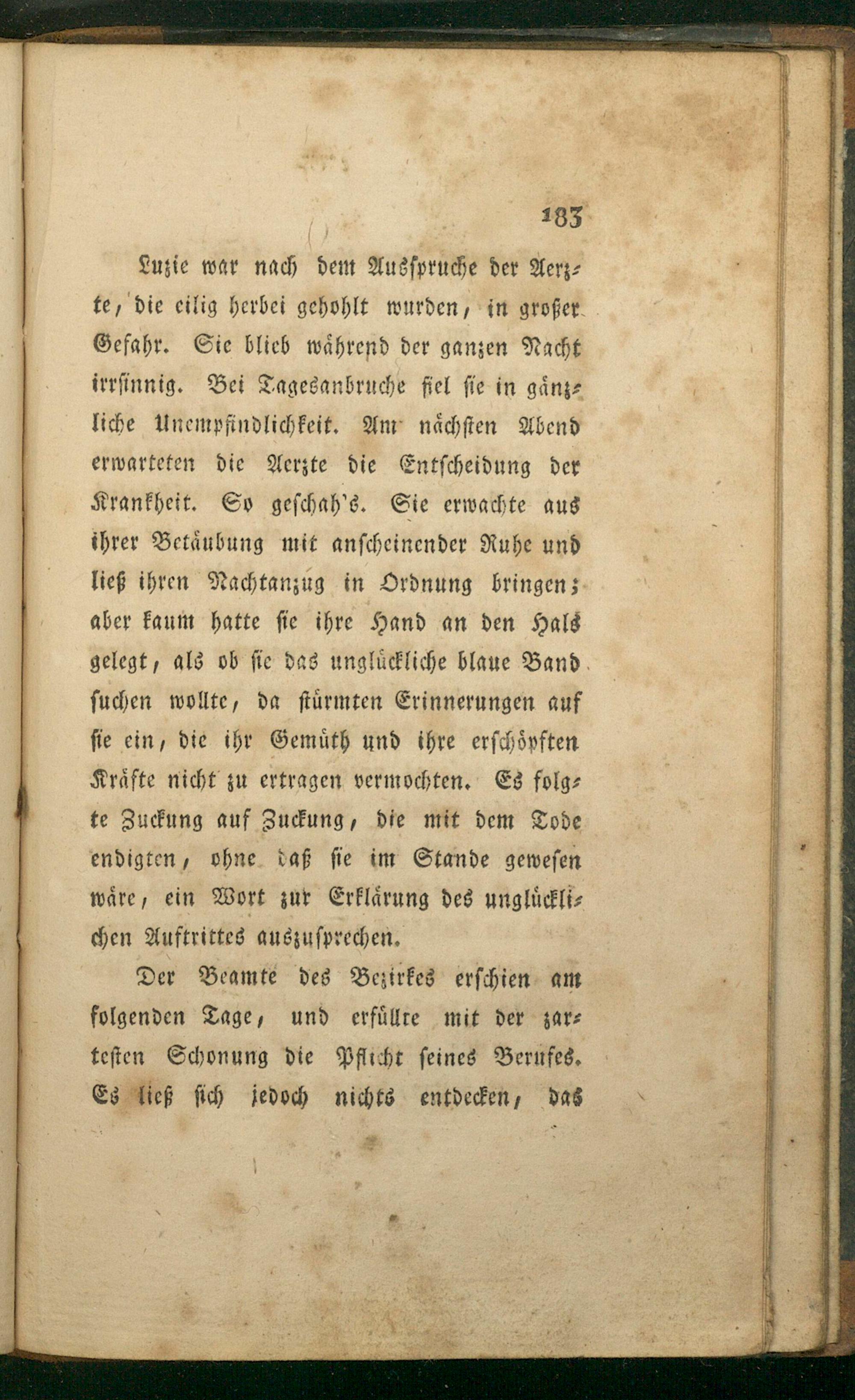 183

Luzie war nach dem Ausspruche der Aerzte, die eilig herbei gehohlt wurden, in großer Gefahr. Sie blieb während der ganzen Nacht irrsinnig. Bei Tagesanbruche fiel sie in gänzliche Unempfindlichkeit. Am nächsten Abend erwarteten die Aerzte die Entscheidung der Krankheit. So geschah's. Sie erwachte aus ihrer Betäubung mit anscheinender Ruhe und ließ ihren Nachtanzug in Ordnung bringen; aber kaum hatte sie ihre Hand an den Hals gelegt, als ob sie das unglückliche blaue Band suchen wollte, da stürmten Erinnerungen auf sie ein, die ihr Gemüth und ihre erschöpften Kräfte nicht zu ertragen vermochten. Es folgte Zuckung auf Zuckung, die mit dem Tode endigten, ohne daß sie im Stande gewesen wäre, ein Wort zur Erklärung des unglücklichen Auftrittes auszusprechen.

Der Beamte des Bezirkes erschien am folgenden Tage, und erfüllte mit der zartesten Schonung die Pflicht seines Berufes. Es ließ sich jedoch nichts entdecken, das